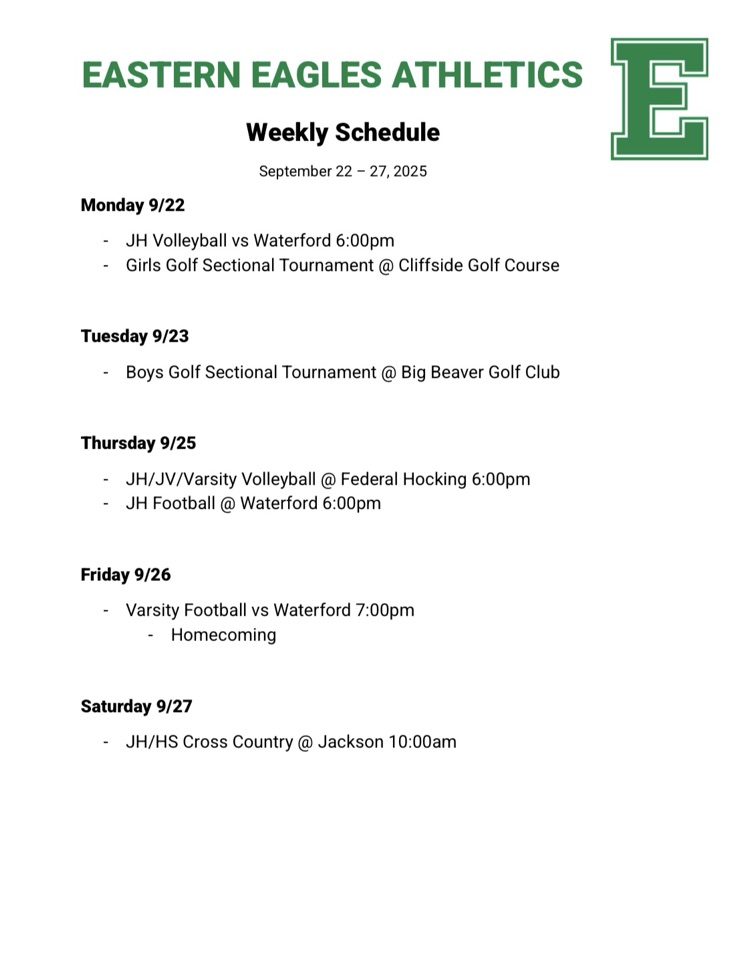 EASTERN EAGLES ATHLETICS

E

Weekly Schedule

September 22 – 27, 2025

Monday 9/22

- JH Volleyball vs Waterford 6:00pm
- Girls Golf Sectional Tournament @ Cliffside Golf Course

Tuesday 9/23

- Boys Golf Sectional Tournament @ Big Beaver Golf Club

Thursday 9/25

- JH/JV/Varsity Volleyball @ Federal Hocking 6:00pm
- JH Football @ Waterford 6:00pm

Friday 9/26

- Varsity Football vs Waterford 7:00pm
    - Homecoming

Saturday 9/27

- JH/HS Cross Country @ Jackson 10:00am